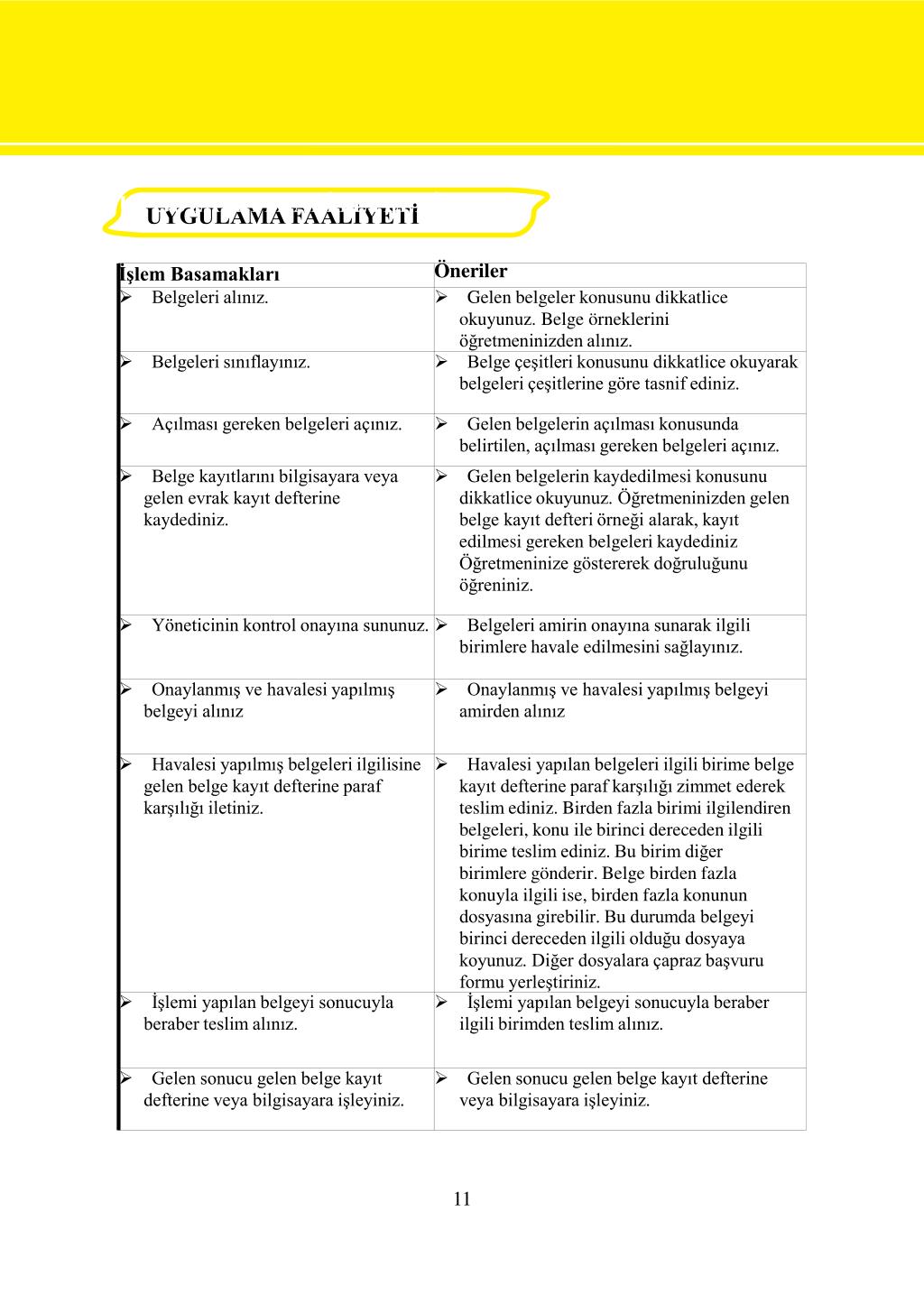 UYGULAMA FAALİYETİ

| İşlem Basamakları | Öneriler |
|---|---|
| ➢ Belgeleri alınız. | ➢ Gelen belgeler konusunu dikkatlice okuyunuz. Belge örneklerini öğretmeninizden alınız. |
| ➢ Belgeleri sınıflayınız. | ➢ Belge çeşitleri konusunu dikkatlice okuyarak belgeleri çeşitlerine göre tasnif ediniz. |
| ➢ Açılması gereken belgeleri açınız. | ➢ Gelen belgelerin açılması konusunda belirtilen, açılması gereken belgeleri açınız. |
| ➢ Belge kayıtlarını bilgisayara veya gelen evrak kayıt defterine kaydediniz. | ➢ Gelen belgelerin kaydedilmesi konusunu dikkatlice okuyunuz. Öğretmeninizden gelen belge kayıt defteri örneği alarak, kayıt edilmesi gereken belgeleri kaydediniz Öğretmeninize göstererek doğruluğunu öğreniniz. |
| ➢ Yöneticinin kontrol onayına sununuz. | ➢ Belgeleri amirin onayına sunarak ilgili birimlere havale edilmesini sağlayınız. |
| ➢ Onaylanmış ve havalesi yapılmış belgeyi alınız | ➢ Onaylanmış ve havalesi yapılmış belgeyi amirden alınız |
| ➢ Havalesi yapılmış belgeleri ilgilisine gelen belge kayıt defterine paraf karşılığı iletiniz. | ➢ Havalesi yapılan belgeleri ilgili birime belge kayıt defterine paraf karşılığı zimmet ederek teslim ediniz. Birden fazla birimi ilgilendiren belgeleri, konu ile birinci dereceden ilgili birime teslim ediniz. Bu birim diğer birimlere gönderir. Belge birden fazla konuyla ilgili ise, birden fazla konunun dosyasına girebilir. Bu durumda belgeyi birinci dereceden ilgili olduğu dosyaya koyunuz. Diğer dosyalara çapraz başvuru formu yerleştiriniz. |
| ➢ İşlemi yapılan belgeyi sonucuyla beraber teslim alınız. | ➢ İşlemi yapılan belgeyi sonucuyla beraber ilgili birimden teslim alınız. |
| ➢ Gelen sonucu gelen belge kayıt defterine veya bilgisayara işleyiniz. | ➢ Gelen sonucu gelen belge kayıt defterine veya bilgisayara işleyiniz. |

11